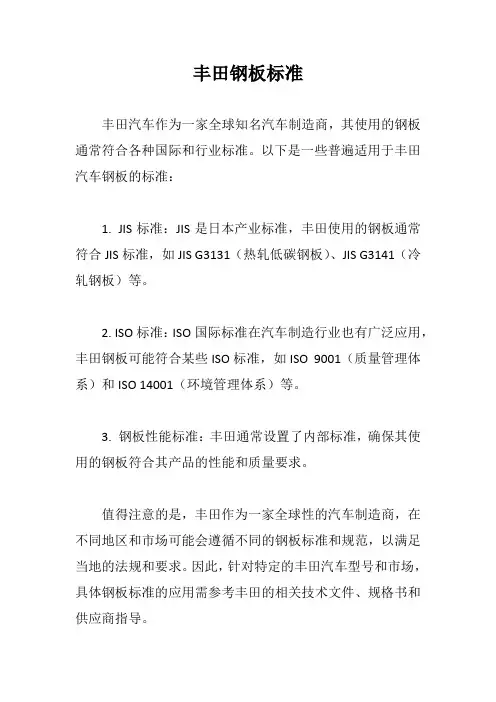 丰田钢板标准

丰田汽车作为一家全球知名汽车制造商，其使用的钢板通常符合各种国际和行业标准。以下是一些普遍适用于丰田汽车钢板的标准：

1. JIS 标准：JIS 是日本产业标准，丰田使用的钢板通常符合 JIS 标准，如 JIS G3131（热轧低碳钢板）、JIS G3141（冷轧钢板）等。

2. ISO 标准：ISO 国际标准在汽车制造行业也有广泛应用，丰田钢板可能符合某些 ISO 标准，如 ISO 9001（质量管理体系）和 ISO 14001（环境管理体系）等。

3. 钢板性能标准：丰田通常设置了内部标准，确保其使用的钢板符合其产品的性能和质量要求。

值得注意的是，丰田作为一家全球性的汽车制造商，在不同地区和市场可能会遵循不同的钢板标准和规范，以满足当地的法规和要求。因此，针对特定的丰田汽车型号和市场，具体钢板标准的应用需参考丰田的相关技术文件、规格书和供应商指导。